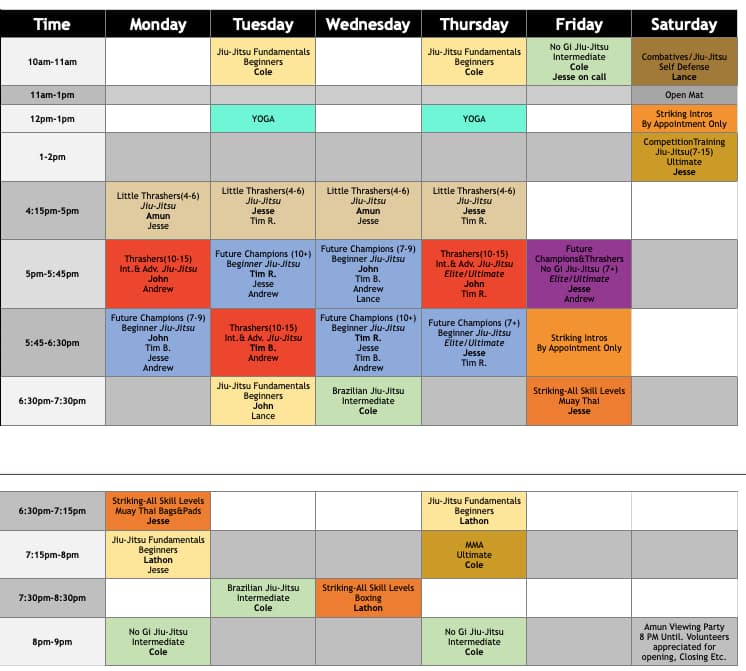 | Time | Monday | Tuesday | Wednesday | Thursday | Friday | Saturday |
|---|---|---|---|---|---|---|
| 10am-11am | | Jiu-Jitsu Fundamentals Beginners Cole | | Jiu-Jitsu Fundamentals Beginners Cole | No Gi Jiu-Jitsu Intermediate Cole Jesse on call | Combatives/Jiu-Jitsu Self Defense Lance |
| 11am-1pm | | | | | | Open Mat |
| 12pm-1pm | | YOGA | | YOGA | | Striking Intros By Appointment Only |
| 1-2pm | | | | | | CompetitionTraining Jiu-Jitsu(7-15) Ultimate Jesse |
| 4:15pm-5pm | Little Thrashers(4-6) Jiu-Jitsu Amun Jesse | Little Thrashers(4-6) Jiu-Jitsu Jesse Tim R. | Little Thrashers(4-6) Jiu-Jitsu Amun Jesse | Little Thrashers(4-6) Jiu-Jitsu Jesse Tim R. | | |
| 5pm-5:45pm | Thrashers(10-15) Int.& Adv. Jiu-Jitsu John Andrew | Future Champions (10+) Beginner Jiu-Jitsu Tim R. Jesse Andrew | Future Champions (7-9) Beginner Jiu-Jitsu John Tim B. Andrew Lance | Thrashers(10-15) Int.& Adv. Jiu-Jitsu Elite/Ultimate John Tim R. | Future Champions&Thrashers No Gi Jiu-Jitsu (7+) Elite/Ultimate Jesse Andrew | |
| 5:45-6:30pm | Future Champions (7-9) Beginner Jiu-Jitsu John Tim B. Jesse Andrew | Thrashers(10-15) Int.& Adv. Jiu-Jitsu Tim B. Andrew | Future Champions (10+) Beginner Jiu-Jitsu Tim R. Jesse Tim B. Andrew | Future Champions (7+) Beginner Jiu-Jitsu Elite/Ultimate Jesse Tim R. | Striking Intros By Appointment Only | |
| 6:30pm-7:30pm | | Jiu-Jitsu Fundamentals Beginners John Lance | Brazilian Jiu-Jitsu Intermediate Cole | | Striking-All Skill Levels Muay Thai Jesse | |

| | | | | | | |
|---|---|---|---|---|---|---|
| 6:30pm-7:15pm | Striking-All Skill Levels Muay Thai Bags&Pads Jesse | | | Jiu-Jitsu Fundamentals Beginners Lathon | | |
| 7:15pm-8pm | Jiu-Jitsu Fundamentals Beginners Lathon Jesse | | | MMA Ultimate Cole | | |
| 7:30pm-8:30pm | | Brazilian Jiu-Jitsu Intermediate Cole | Striking-All Skill Levels Boxing Lathon | | | |
| 8pm-9pm | No Gi Jiu-Jitsu Intermediate Cole | | | No Gi Jiu-Jitsu Intermediate Cole | | Amun Viewing Party 8 PM Until. Volunteers appreciated for opening, Closing Etc. |